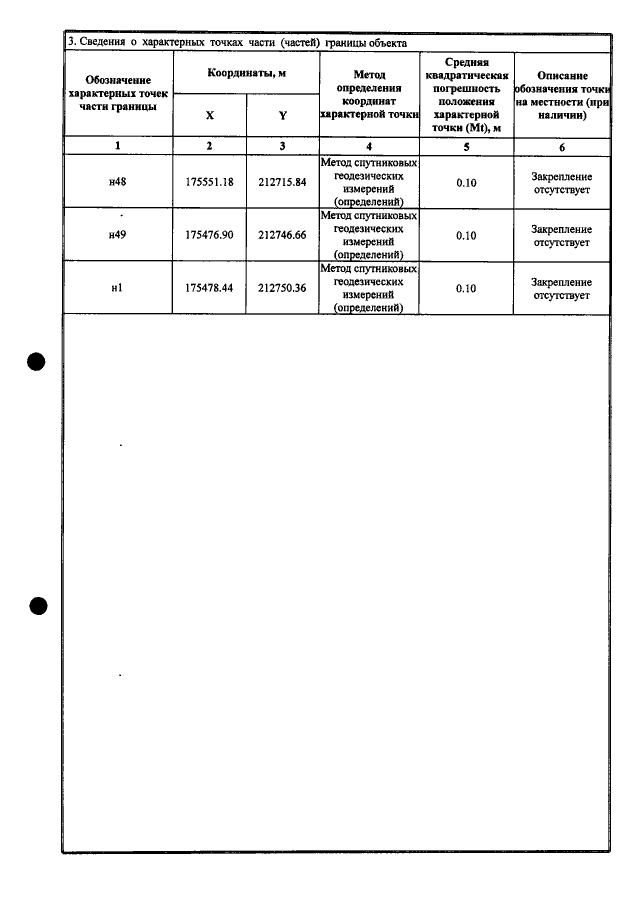 3. Сведения о характерных точках части (частей) границы объекта

| Обозначение характерных точек части границы | Координаты, м |  | Метод определения координат характерной точки | Средняя квадратическая погрешность положения характерной точки (Mt), м | Описание обозначения точки на местности (при наличии) |
|---|---|---|---|---|---|
|  | X | Y |  |  |  |
| 1 | 2 | 3 | 4 | 5 | 6 |
| н48 | 175551.18 | 212715.84 | Метод спутниковых геодезических измерений (определений) | 0.10 | Закрепление отсутствует |
| н49 | 175476.90 | 212746.66 | Метод спутниковых геодезических измерений (определений) | 0.10 | Закрепление отсутствует |
| н1 | 175478.44 | 212750.36 | Метод спутниковых геодезических измерений (определений) | 0.10 | Закрепление отсутствует |